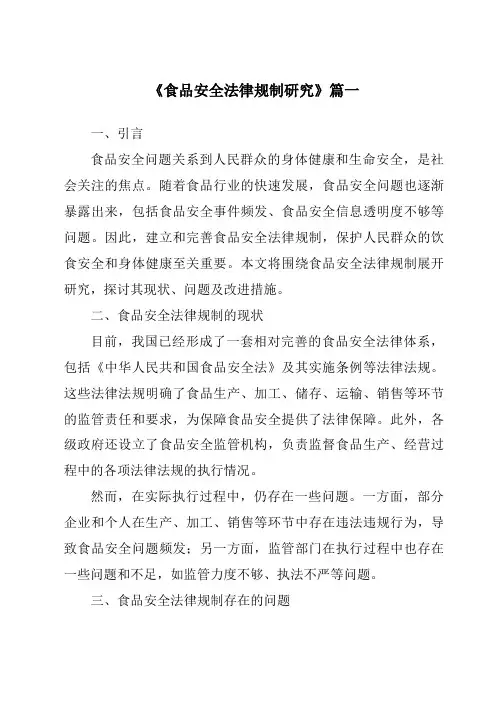 《食品安全法律规制研究》篇一

一、引言

食品安全问题关系到人民群众的身体健康和生命安全，是社会关注的焦点。随着食品行业的快速发展，食品安全问题也逐渐暴露出来，包括食品安全事件频发、食品安全信息透明度不够等问题。因此，建立和完善食品安全法律规制，保护人民群众的饮食安全和身体健康至关重要。本文将围绕食品安全法律规制展开研究，探讨其现状、问题及改进措施。

二、食品安全法律规制的现状

目前，我国已经形成了一套相对完善的食品安全法律体系，包括《中华人民共和国食品安全法》及其实施条例等法律法规。这些法律法规明确了食品生产、加工、储存、运输、销售等环节的监管责任和要求，为保障食品安全提供了法律保障。此外，各级政府还设立了食品安全监管机构，负责监督食品生产、经营过程中的各项法律法规的执行情况。

然而，在实际执行过程中，仍存在一些问题。一方面，部分企业和个人在生产、加工、销售等环节中存在违法违规行为，导致食品安全问题频发；另一方面，监管部门在执行过程中也存在一些问题和不足，如监管力度不够、执法不严等问题。

三、食品安全法律规制存在的问题